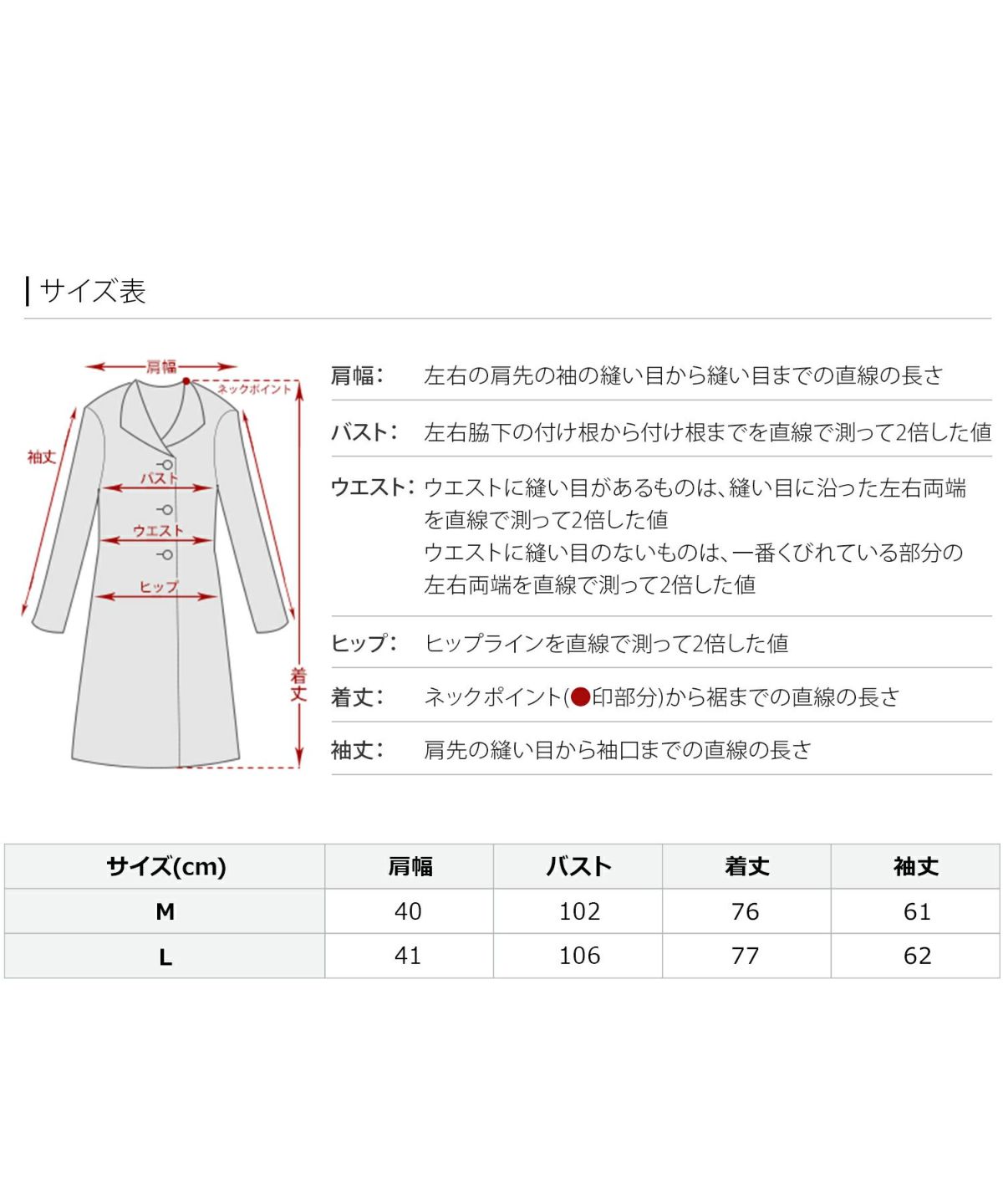 サイズ表

肩幅
ネックポイント
袖丈
バスト
ウエスト
ヒップ
着丈

肩幅: 左右の肩先の袖の縫い目から縫い目までの直線の長さ

バスト: 左右脇下の付け根から付け根までを直線で測って2倍した値

ウエスト: ウエストに縫い目があるものは、縫い目に沿った左右両端を直線で測って2倍した値
ウエストに縫い目のないものは、一番くびれている部分の左右両端を直線で測って2倍した値

ヒップ: ヒップラインを直線で測って2倍した値

着丈: ネックポイント(●印部分)から裾までの直線の長さ

袖丈: 肩先の縫い目から袖口までの直線の長さ

| サイズ(cm) | 肩幅 | バスト | 着丈 | 袖丈 |
|---|---|---|---|---|
| M | 40 | 102 | 76 | 61 |
| L | 41 | 106 | 77 | 62 |